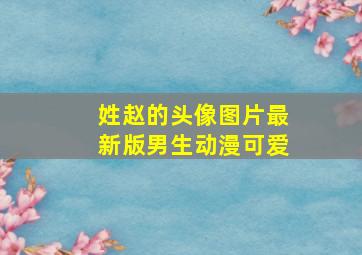 姓赵的头像图片最新版男生动漫可爱